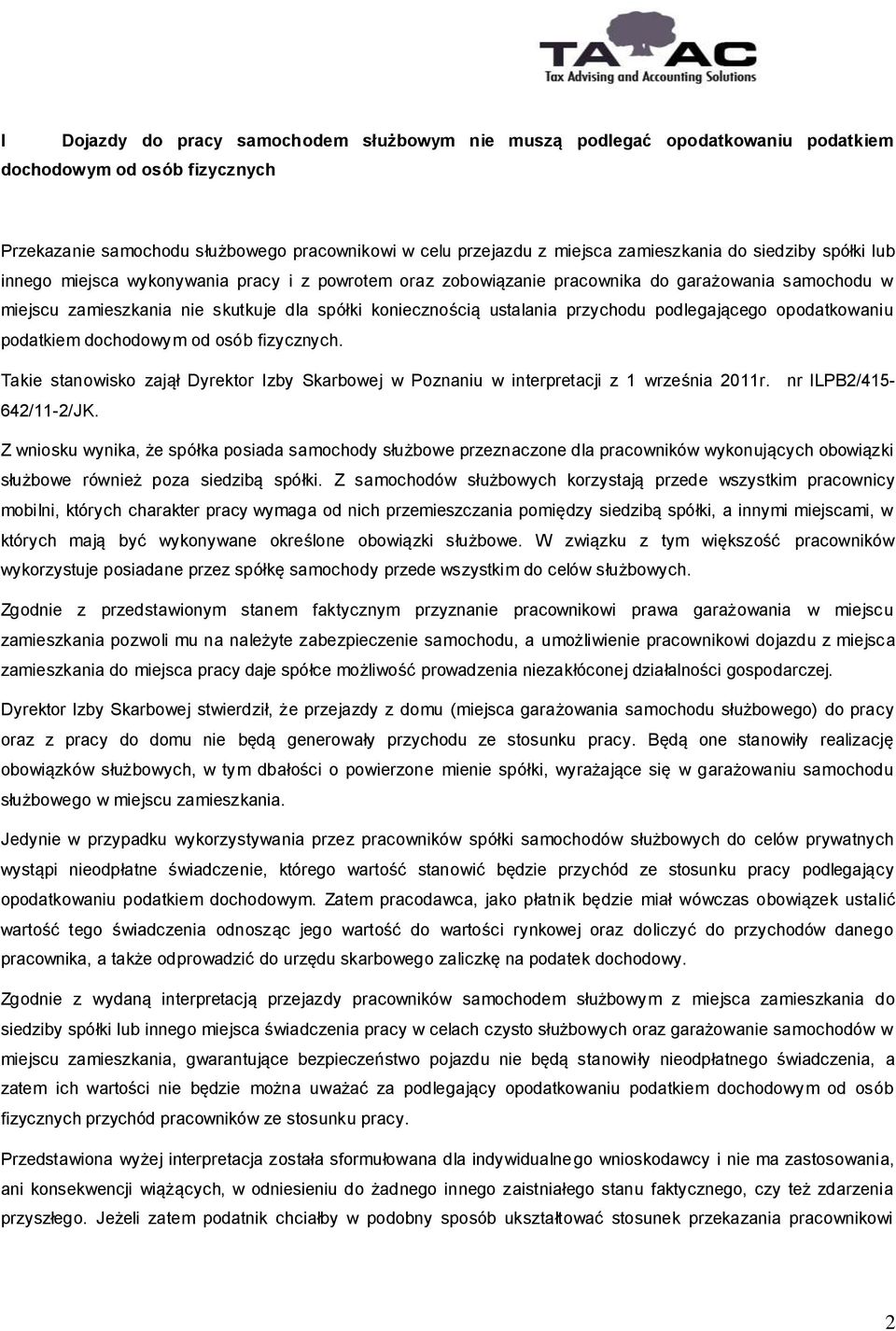 TA AC
Tax Advising and Accounting Solutions

I Dojazdy do pracy samochodem służbowym nie muszą podlegać opodatkowaniu podatkiem dochodowym od osób fizycznych

Przekazanie samochodu służbowego pracownikowi w celu przejazdu z miejsca zamieszkania do siedziby spółki lub innego miejsca wykonywania pracy i z powrotem oraz zobowiązanie pracownika do garażowania samochodu w miejscu zamieszkania nie skutkuje dla spółki koniecznością ustalania przychodu podlegającego opodatkowaniu podatkiem dochodowym od osób fizycznych.

Takie stanowisko zajął Dyrektor Izby Skarbowej w Poznaniu w interpretacji z 1 września 2011r. nr ILPB2/415-642/11-2/JK.

Z wniosku wynika, że spółka posiada samochody służbowe przeznaczone dla pracowników wykonujących obowiązki służbowe również poza siedzibą spółki. Z samochodów służbowych korzystają przede wszystkim pracownicy mobilni, których charakter pracy wymaga od nich przemieszczania pomiędzy siedzibą spółki, a innymi miejscami, w których mają być wykonywane określone obowiązki służbowe. W związku z tym większość pracowników wykorzystuje posiadane przez spółkę samochody przede wszystkim do celów służbowych.

Zgodnie z przedstawionym stanem faktycznym przyznanie pracownikowi prawa garażowania w miejscu zamieszkania pozwoli mu na należyte zabezpieczenie samochodu, a umożliwienie pracownikowi dojazdu z miejsca zamieszkania do miejsca pracy daje spółce możliwość prowadzenia niezakłóconej działalności gospodarczej.

Dyrektor Izby Skarbowej stwierdził, że przejazdy z domu (miejsca garażowania samochodu służbowego) do pracy oraz z pracy do domu nie będą generowały przychodu ze stosunku pracy. Będą one stanowiły realizację obowiązków służbowych, w tym dbałości o powierzone mienie spółki, wyrażające się w garażowaniu samochodu służbowego w miejscu zamieszkania.

Jedynie w przypadku wykorzystywania przez pracowników spółki samochodów służbowych do celów prywatnych wystąpi nieodpłatne świadczenie, którego wartość stanowić będzie przychód ze stosunku pracy podlegający opodatkowaniu podatkiem dochodowym. Zatem pracodawca, jako płatnik będzie miał wówczas obowiązek ustalić wartość tego świadczenia odnosząc jego wartość do wartości rynkowej oraz doliczyć do przychodów danego pracownika, a także odprowadzić do urzędu skarbowego zaliczkę na podatek dochodowy.

Zgodnie z wydaną interpretacją przejazdy pracowników samochodem służbowym z miejsca zamieszkania do siedziby spółki lub innego miejsca świadczenia pracy w celach czysto służbowych oraz garażowanie samochodów w miejscu zamieszkania, gwarantujące bezpieczeństwo pojazdu nie będą stanowiły nieodpłatnego świadczenia, a zatem ich wartości nie będzie można uważać za podlegający opodatkowaniu podatkiem dochodowym od osób fizycznych przychód pracowników ze stosunku pracy.

Przedstawiona wyżej interpretacja została sformułowana dla indywidualnego wnioskodawcy i nie ma zastosowania, ani konsekwencji wiążących, w odniesieniu do żadnego innego zaistniałego stanu faktycznego, czy też zdarzenia przyszłego. Jeżeli zatem podatnik chciałby w podobny sposób ukształtować stosunek przekazania pracownikowi

2